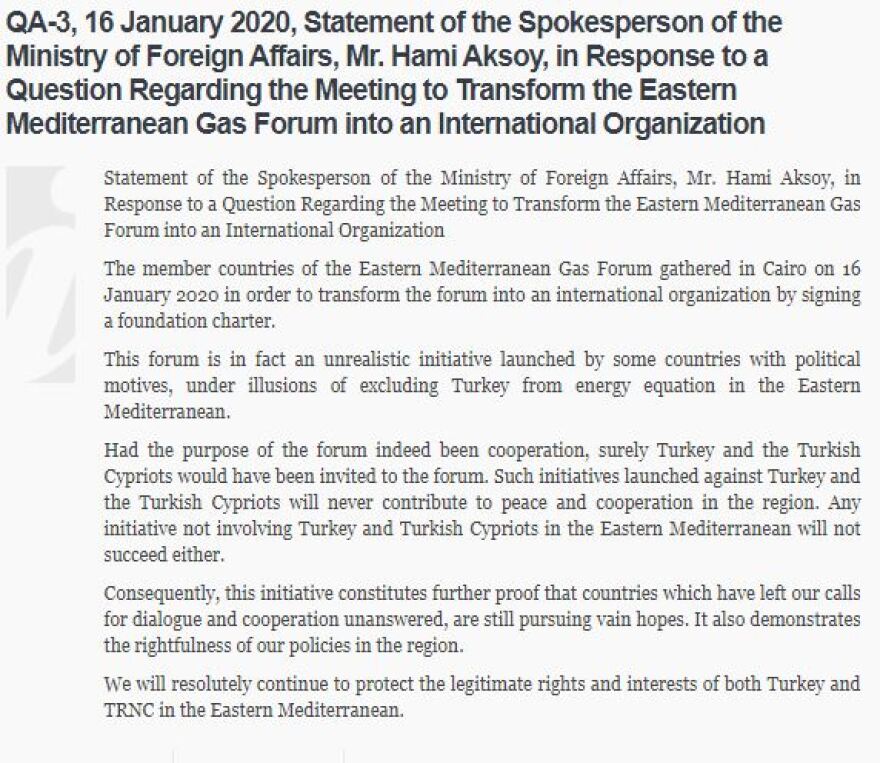 QA-3, 16 January 2020, Statement of the Spokesperson of the Ministry of Foreign Affairs, Mr. Hami Aksoy, in Response to a Question Regarding the Meeting to Transform the Eastern Mediterranean Gas Forum into an International Organization

Statement of the Spokesperson of the Ministry of Foreign Affairs, Mr. Hami Aksoy, in Response to a Question Regarding the Meeting to Transform the Eastern Mediterranean Gas Forum into an International Organization

The member countries of the Eastern Mediterranean Gas Forum gathered in Cairo on 16 January 2020 in order to transform the forum into an international organization by signing a foundation charter.

This forum is in fact an unrealistic initiative launched by some countries with political motives, under illusions of excluding Turkey from energy equation in the Eastern Mediterranean.

Had the purpose of the forum indeed been cooperation, surely Turkey and the Turkish Cypriots would have been invited to the forum. Such initiatives launched against Turkey and the Turkish Cypriots will never contribute to peace and cooperation in the region. Any initiative not involving Turkey and Turkish Cypriots in the Eastern Mediterranean will not succeed either.

Consequently, this initiative constitutes further proof that countries which have left our calls for dialogue and cooperation unanswered, are still pursuing vain hopes. It also demonstrates the rightfulness of our policies in the region.

We will resolutely continue to protect the legitimate rights and interests of both Turkey and TRNC in the Eastern Mediterranean.